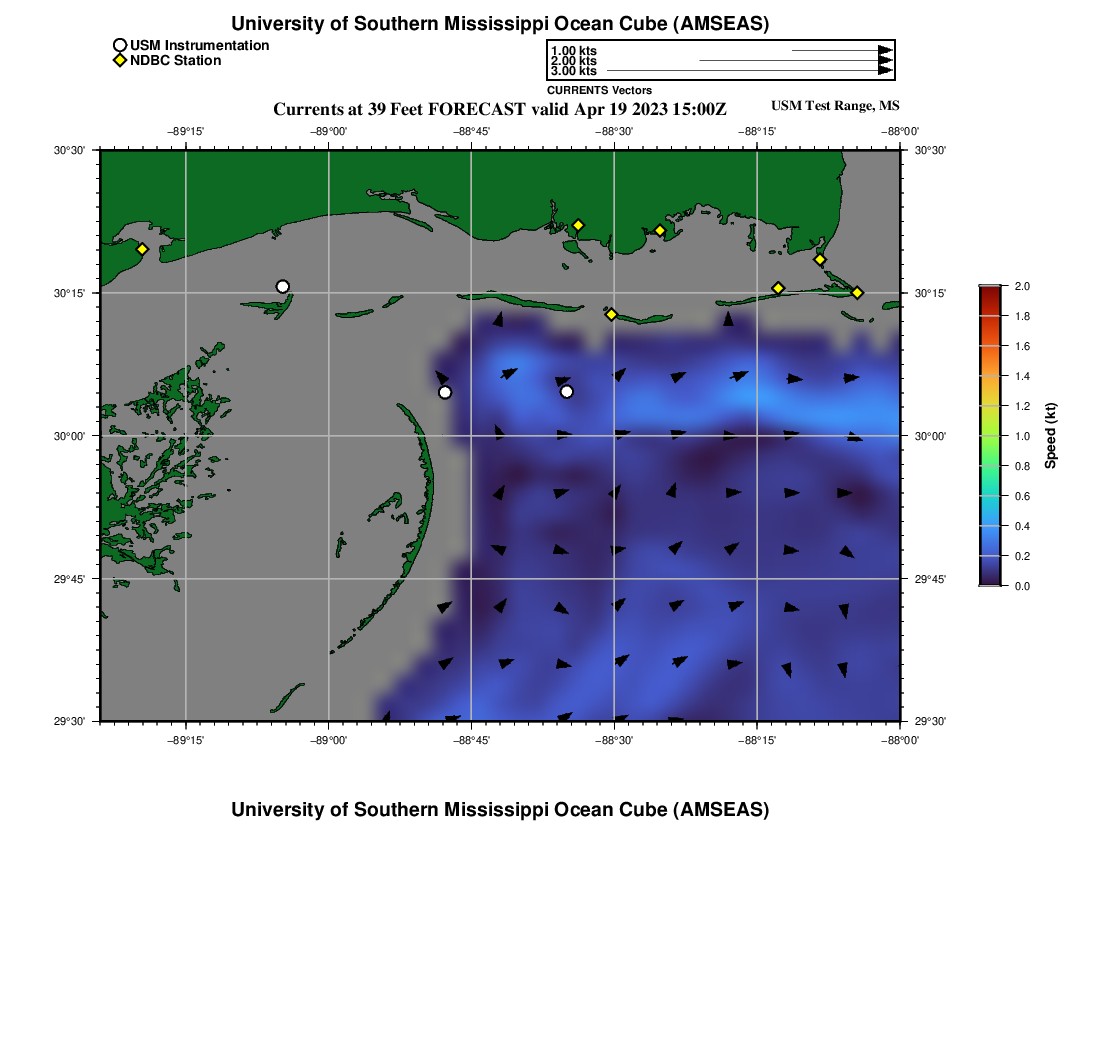 University of Southern Mississippi Ocean Cube (AMSEAS)

USM Instrumentation
NDBC Station

1.00 kts
2.00 kts
3.00 kts
CURRENTS Vectors

Currents at 39 Feet FORECAST valid Apr 19 2023 15:00Z

USM Test Range, MS

−89°15' −89°00' −88°45' −88°30' −88°15' −88°00'

30°30' 30°15' 30°00' 29°45' 29°30'

30°30' 30°15' 30°00' 29°45' 29°30'

−89°15' −89°00' −88°45' −88°30' −88°15' −88°00'

2.0 1.8 1.6 1.4 1.2 1.0 0.8 0.6 0.4 0.2 0.0

Speed (kt)

University of Southern Mississippi Ocean Cube (AMSEAS)